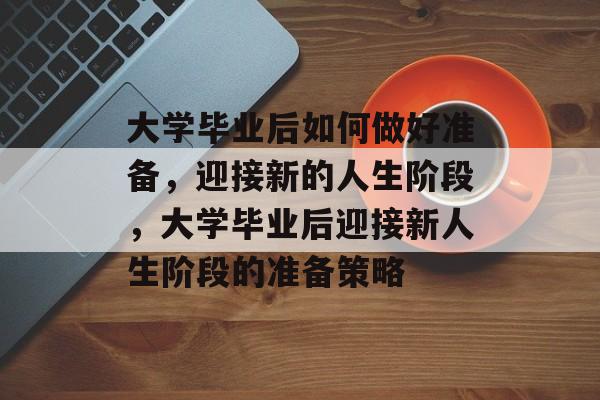 大学毕业后如何做好准备，迎接新的人生阶段，大学毕业后迎接新人生阶段的准备策略